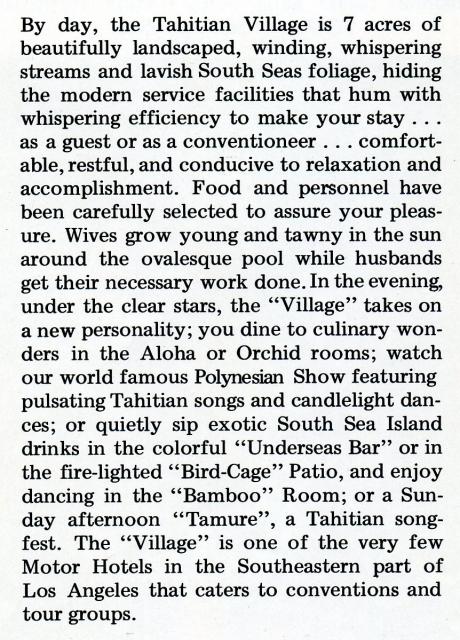 By day, the Tahitian Village is 7 acres of beautifully landscaped, winding, whispering streams and lavish South Seas foliage, hiding the modern service facilities that hum with whispering efficiency to make your stay . . . as a guest or as a conventioneer . . . comfortable, restful, and conducive to relaxation and accomplishment. Food and personnel have been carefully selected to assure your pleasure. Wives grow young and tawny in the sun around the ovalesque pool while husbands get their necessary work done. In the evening, under the clear stars, the "Village" takes on a new personality; you dine to culinary wonders in the Aloha or Orchid rooms; watch our world famous Polynesian Show featuring pulsating Tahitian songs and candlelight dances; or quietly sip exotic South Sea Island drinks in the colorful "Underseas Bar" or in the fire-lighted "Bird-Cage" Patio, and enjoy dancing in the "Bamboo" Room; or a Sunday afternoon "Tamure", a Tahitian songfest. The "Village" is one of the very few Motor Hotels in the Southeastern part of Los Angeles that caters to conventions and tour groups.